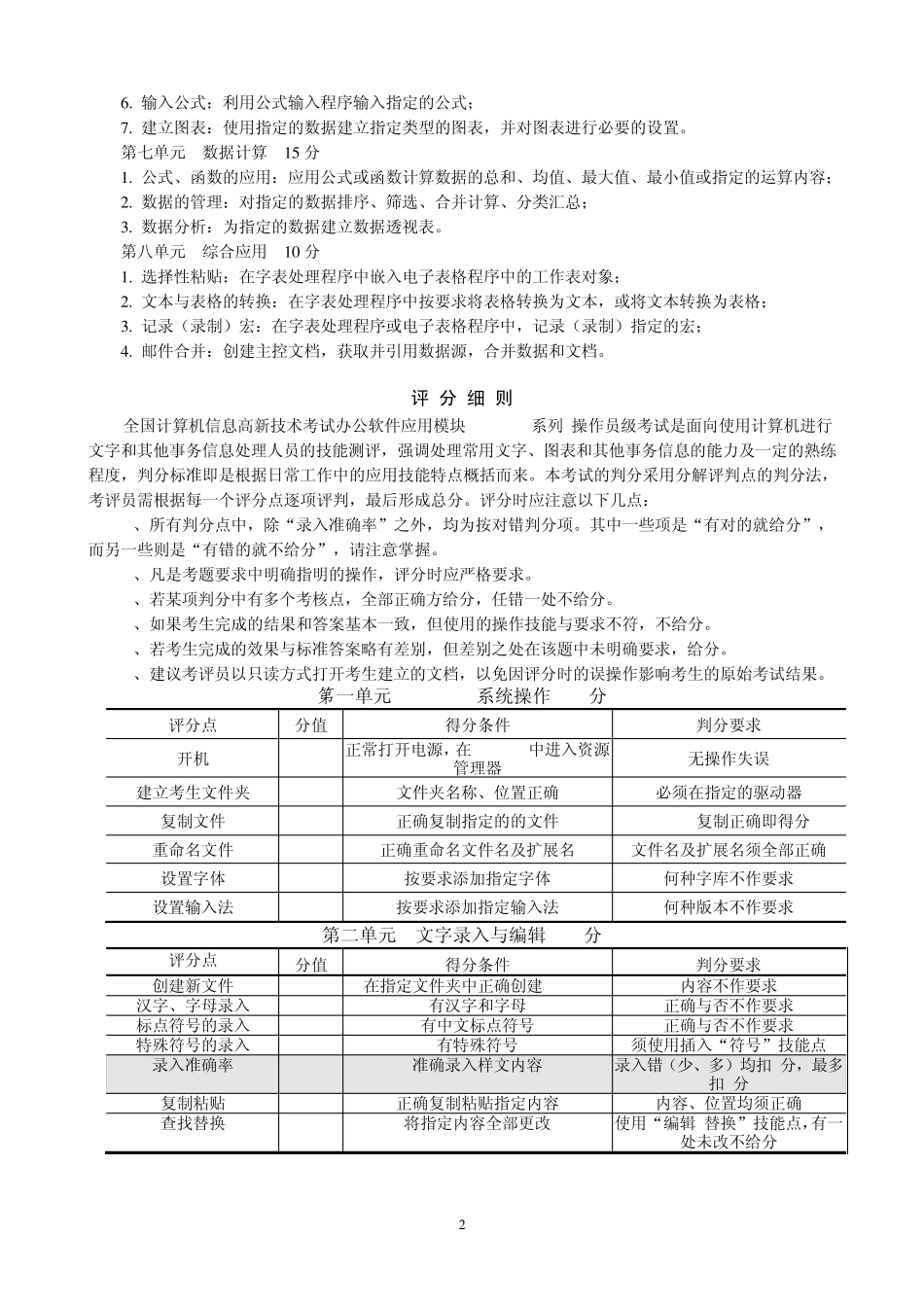 6. 输入公式：利用公式输入程序输入指定的公式；
7. 建立图表：使用指定的数据建立指定类型的图表，并对图表进行必要的设置。
第七单元　数据计算　15 分
1. 公式、函数的应用：应用公式或函数计算数据的总和、均值、最大值、最小值或指定的运算内容；
2. 数据的管理：对指定的数据排序、筛选、合并计算、分类汇总；
3. 数据分析：为指定的数据建立数据透视表。
第八单元　综合应用　10 分
1. 选择性粘贴：在字表处理程序中嵌入电子表格程序中的工作表对象；
2. 文本与表格的转换：在字表处理程序中按要求将表格转换为文本，或将文本转换为表格；
3. 记录（录制）宏：在字表处理程序或电子表格程序中，记录（录制）指定的宏；
4. 邮件合并：创建主控文档，获取并引用数据源，合并数据和文档。

评 分 细 则

全国计算机信息高新技术考试办公软件应用模块　　系列 操作员级考试是面向使用计算机进行文字和其他事务信息处理人员的技能测评，强调处理常用文字、图表和其他事务信息的能力及一定的熟练程度，判分标准即是根据日常工作中的应用技能特点概括而来。本考试的判分采用分解评判点的判分法，考评员需根据每一个评分点逐项评判，最后形成总分。评分时应注意以下几点：

、所有判分点中，除“录入准确率”之外，均为按对错判分项。其中一些项是“有对的就给分”，而另一些则是“有错的就不给分”，请注意掌握。
、凡是考题要求中明确指明的操作，评分时应严格要求。
、若某项判分中有多个考核点，全部正确方给分，任错一处不给分。
、如果考生完成的结果和答案基本一致，但使用的操作技能与要求不符，不给分。
、若考生完成的效果与标准答案略有差别，但差别之处在该题中未明确要求，给分。
、建议考评员以只读方式打开考生建立的文档，以免因评分时的误操作影响考生的原始考试结果。

第一单元　　系统操作　　分

| 评分点 | 分值 | 得分条件 | 判分要求 |
|---|---|---|---|
| 开机 | | 正常打开电源，在　　中进入资源管理器 | 无操作失误 |
| 建立考生文件夹 | | 文件夹名称、位置正确 | 必须在指定的驱动器 |
| 复制文件 | | 正确复制指定的的文件 | 复制正确即得分 |
| 重命名文件 | | 正确重命名文件名及扩展名 | 文件名及扩展名须全部正确 |
| 设置字体 | | 按要求添加指定字体 | 何种字库不作要求 |
| 设置输入法 | | 按要求添加指定输入法 | 何种版本不作要求 |

第二单元　文字录入与编辑　　分

| 评分点 | 分值 | 得分条件 | 判分要求 |
|---|---|---|---|
| 创建新文件 | | 在指定文件夹中正确创建 | 内容不作要求 |
| 汉字、字母录入 | | 有汉字和字母 | 正确与否不作要求 |
| 标点符号的录入 | | 有中文标点符号 | 正确与否不作要求 |
| 特殊符号的录入 | | 有特殊符号 | 须使用插入“符号”技能点 |
| 录入准确率 | | 准确录入样文内容 | 录入错（少、多）均扣　分，最多扣　分 |
| 复制粘贴 | | 正确复制粘贴指定内容 | 内容、位置均须正确 |
| 查找替换 | | 将指定内容全部更改 | 使用“编辑　替换”技能点，有一处未改不给分 |

2